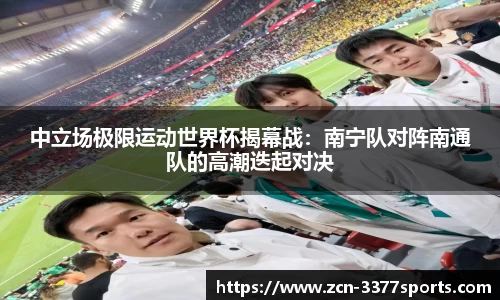 中立场极限运动世界杯揭幕战：南宁队对阵南通队的高潮迭起对决

https://www.zcn-3377sports.com